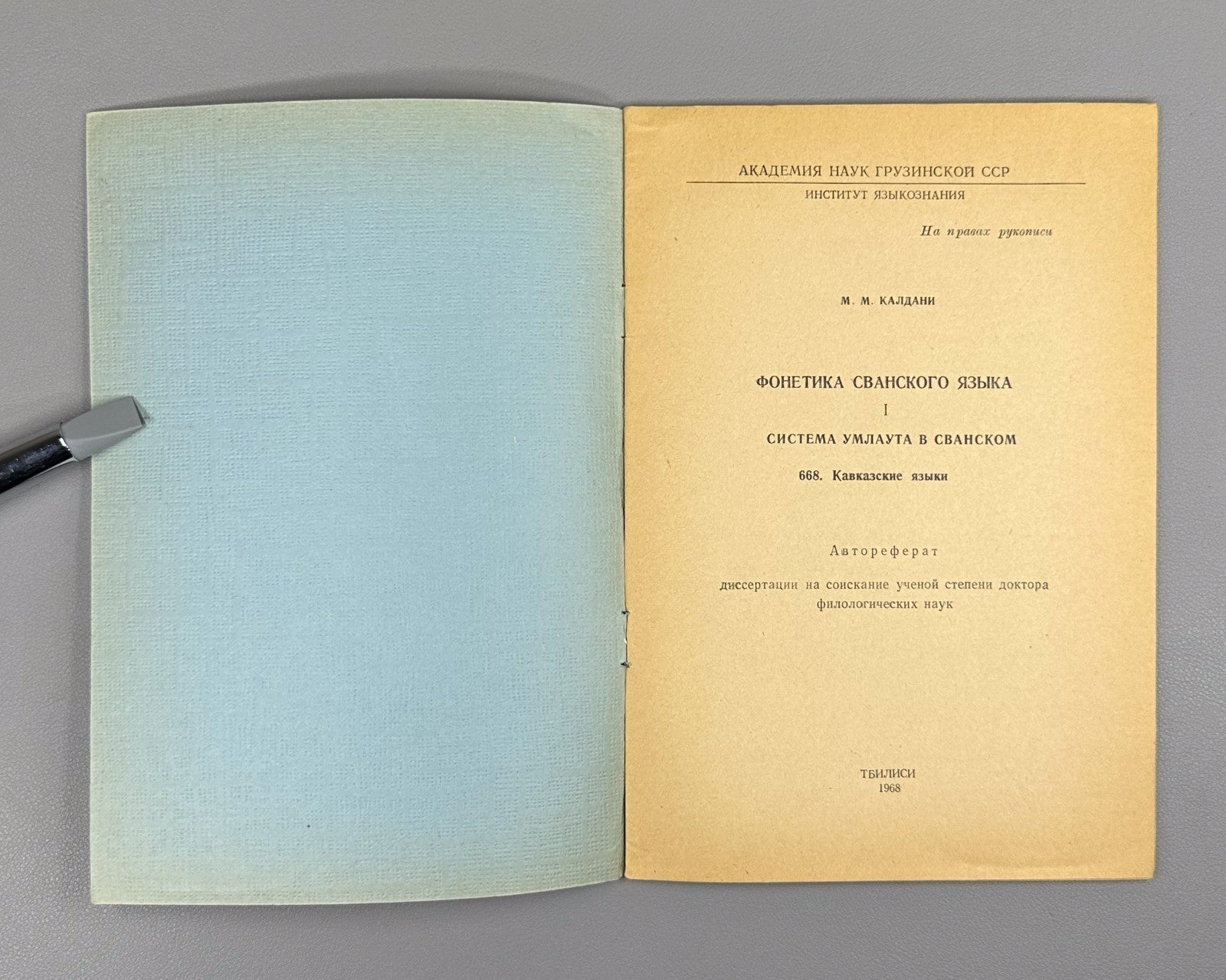 АКАДЕМИЯ НАУК ГРУЗИНСКОЙ ССР
ИНСТИТУТ ЯЗЫКОЗНАНИЯ

На правах рукописи

М. М. КАЛДАНИ

ФОНЕТИКА СВАНСКОГО ЯЗЫКА
I
СИСТЕМА УМЛАУТА В СВАНСКОМ

668. Кавказские языки

Автореферат

диссертации на соискание ученой степени доктора филологических наук

ТБИЛИСИ
1968